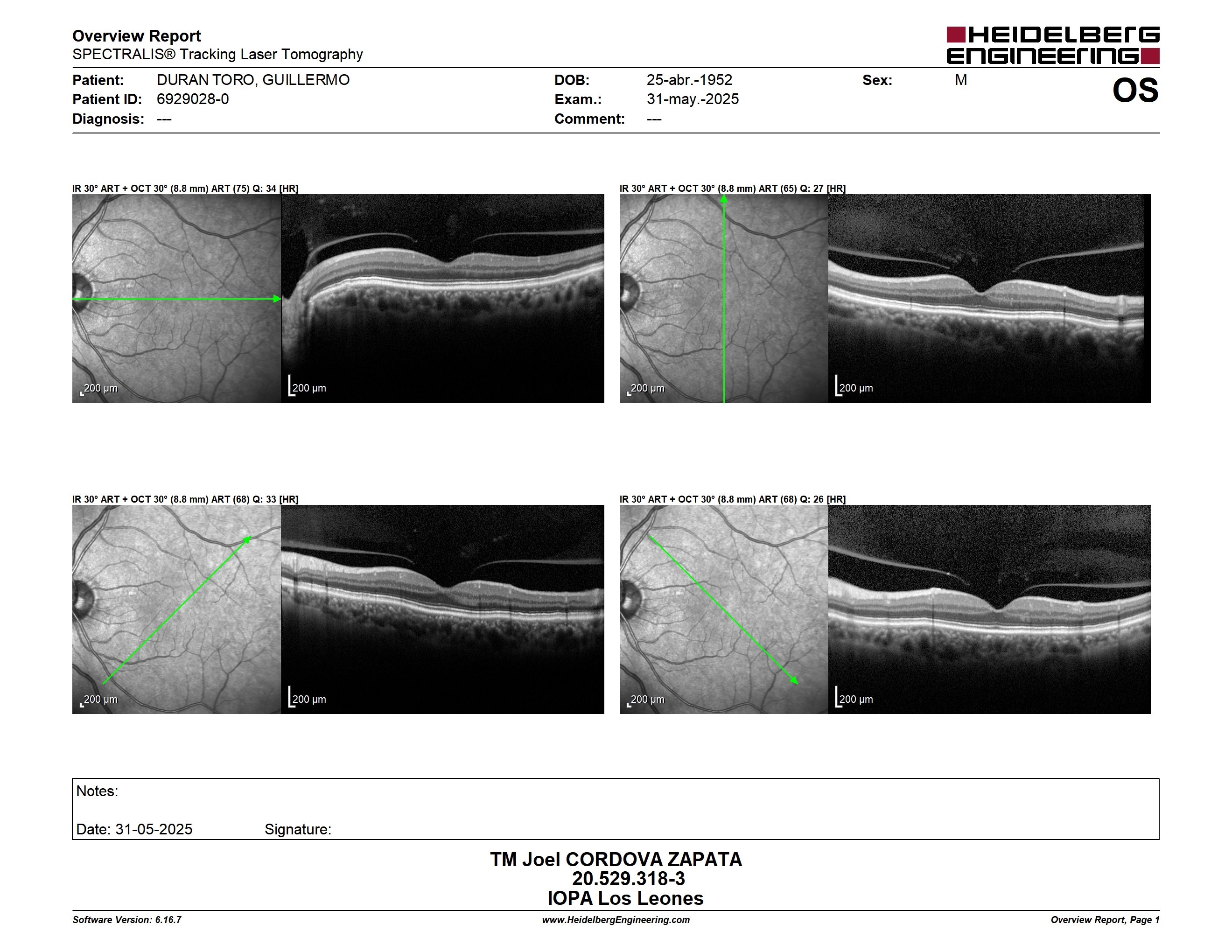 Overview Report
SPECTRALIS® Tracking Laser Tomography

HEIDELBERG ENGINEERING

Patient: DURAN TORO, GUILLERMO
Patient ID: 6929028-0
Diagnosis: ---

DOB: 25-abr.-1952
Exam.: 31-may.-2025
Comment: ---

Sex: M

OS

IR 30° ART + OCT 30° (8.8 mm) ART (75) Q: 34 [HR]

200 µm

200 µm

IR 30° ART + OCT 30° (8.8 mm) ART (65) Q: 27 [HR]

200 µm

200 µm

IR 30° ART + OCT 30° (8.8 mm) ART (68) Q: 33 [HR]

200 µm

200 µm

IR 30° ART + OCT 30° (8.8 mm) ART (68) Q: 26 [HR]

200 µm

200 µm

Notes:

Date: 31-05-2025 Signature:

TM Joel CORDOVA ZAPATA
20.529.318-3
IOPA Los Leones

Software Version: 6.16.7
www.HeidelbergEngineering.com
Overview Report, Page 1